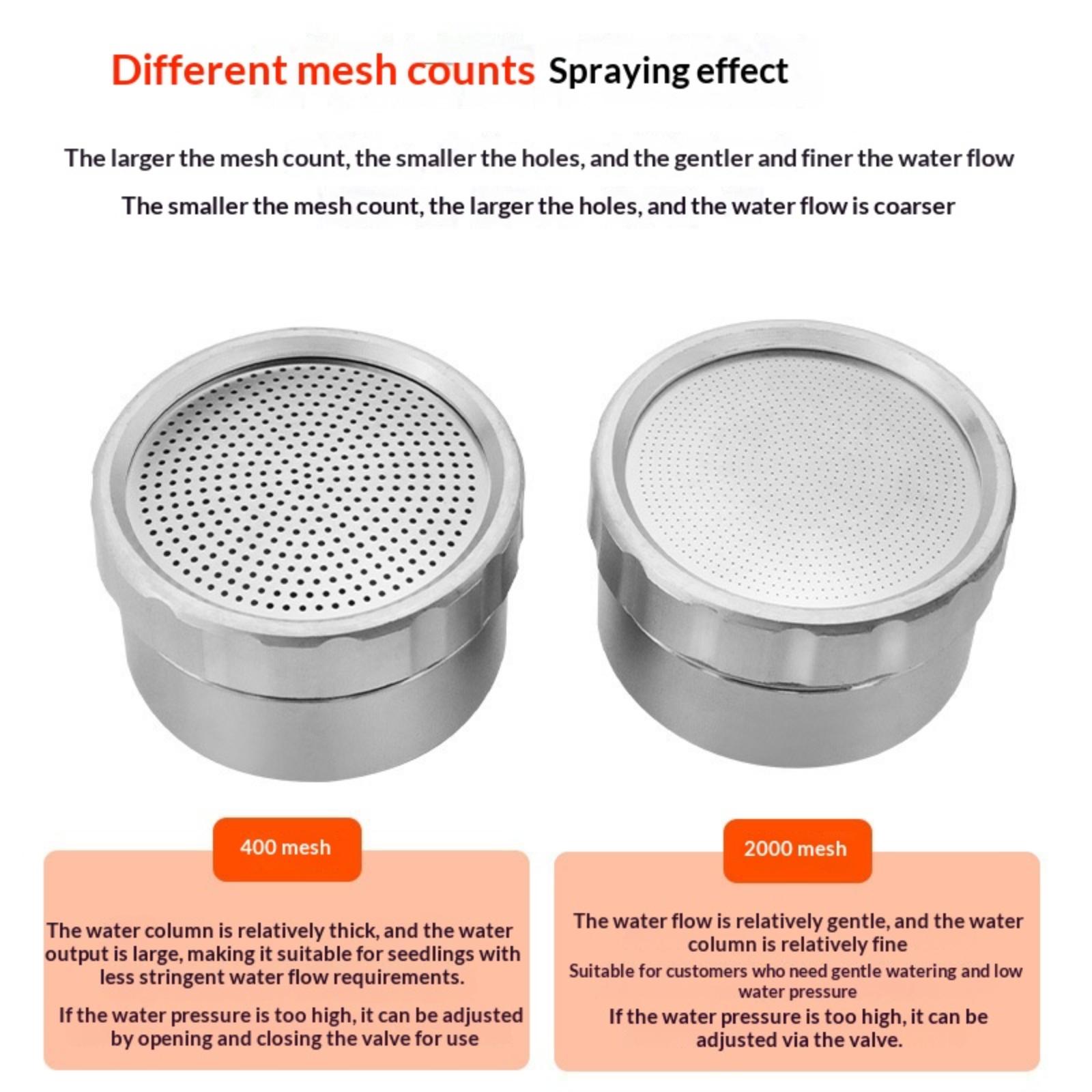 Different mesh counts Spraying effect

The larger the mesh count, the smaller the holes, and the gentler and finer the water flow

The smaller the mesh count, the larger the holes, and the water flow is coarser

400 mesh

The water column is relatively thick, and the water output is large, making it suitable for seedlings with less stringent water flow requirements.

If the water pressure is too high, it can be adjusted by opening and closing the valve for use

2000 mesh

The water flow is relatively gentle, and the water column is relatively fine

Suitable for customers who need gentle watering and low water pressure

If the water pressure is too high, it can be adjusted via the valve.